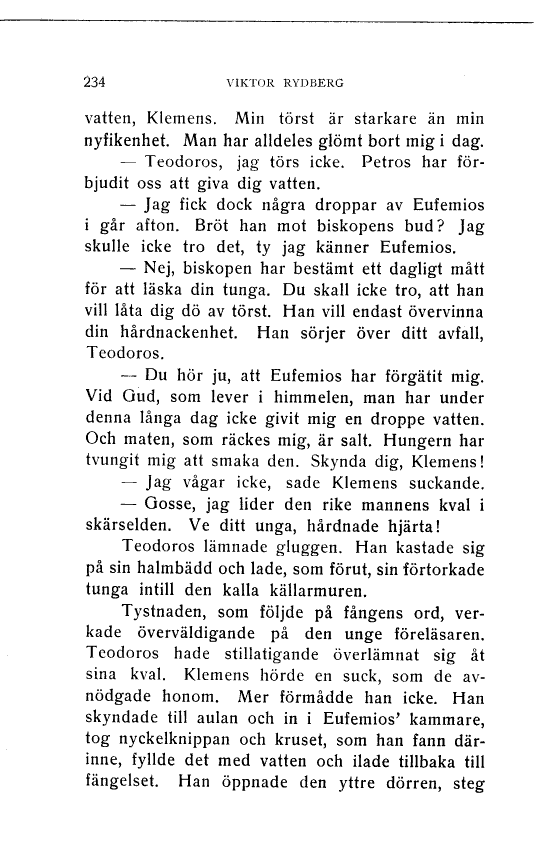 234 VIKTOR RYDBERG

vatten, Klemens. Min törst är starkare än min nyfikenhet. Man har alldeles glömt bort mig i dag.

— Teodoros, jag törs icke. Petros har förbjudit oss att giva dig vatten.

— Jag fick dock några droppar av Eufemios i går afton. Bröt han mot biskopens bud? Jag skulle icke tro det, ty jag känner Eufemios.

— Nej, biskopen har bestämt ett dagligt mått för att läska din tunga. Du skall icke tro, att han vill låta dig dö av törst. Han vill endast övervinna din hårdnackenhet. Han sörjer över ditt avfall, Teodoros.

— Du hör ju, att Eufemios har förgätit mig. Vid Gud, som lever i himmelen, man har under denna långa dag icke givit mig en droppe vatten. Och maten, som räckes mig, är salt. Hungern har tvungit mig att smaka den. Skynda dig, Klemens!

— Jag vågar icke, sade Klemens suckande.

— Gosse, jag lider den rike mannens kval i skärselden. Ve ditt unga, hårdnade hjärta!

Teodoros lämnade gluggen. Han kastade sig på sin halmbädd och lade, som förut, sin förtorkade tunga intill den kalla källarmuren.

Tystnaden, som följde på fångens ord, verkade överväldigande på den unge föreläsaren. Teodoros hade stillatigande överlämnat sig åt sina kval. Klemens hörde en suck, som de avnödgade honom. Mer förmådde han icke. Han skyndade till aulan och in i Eufemios' kammare, tog nyckelknippan och kruset, som han fann därinne, fyllde det med vatten och ilade tillbaka till fängelset. Han öppnade den yttre dörren, steg